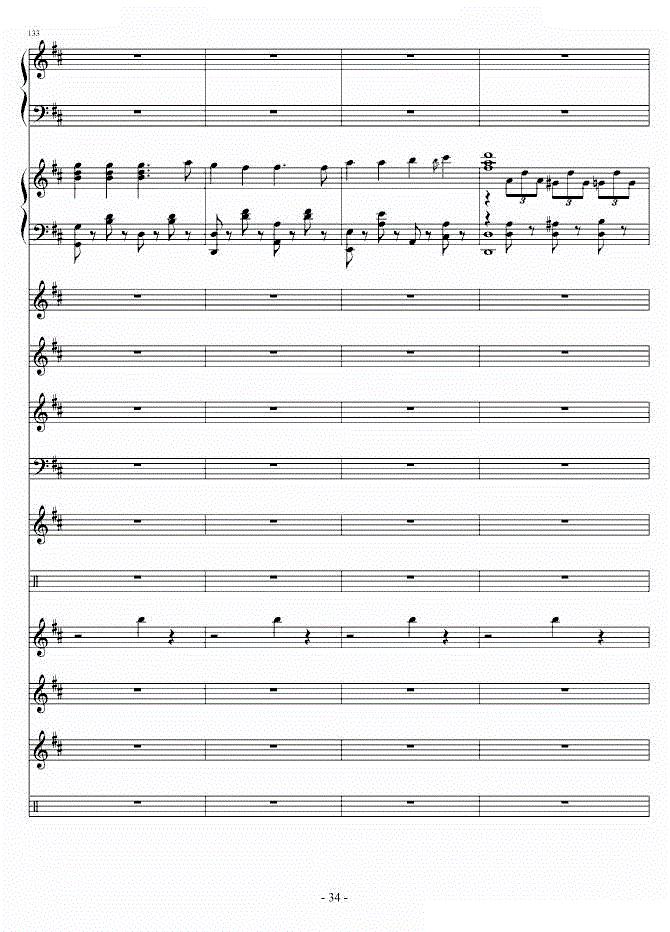 133

3 3 3 3

- 34 -